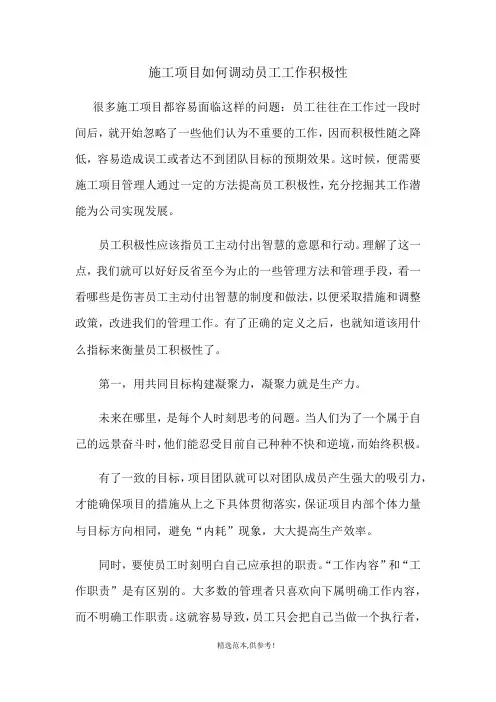 施工项目如何调动员工工作积极性

很多施工项目都容易面临这样的问题：员工往往在工作过一段时间后，就开始忽略了一些他们认为不重要的工作，因而积极性随之降低，容易造成误工或者达不到团队目标的预期效果。这时候，便需要施工项目管理人通过一定的方法提高员工积极性，充分挖掘其工作潜能为公司实现发展。

员工积极性应该指员工主动付出智慧的意愿和行动。理解了这一点，我们就可以好好反省至今为止的一些管理方法和管理手段，看一看哪些是伤害员工主动付出智慧的制度和做法，以便采取措施和调整政策，改进我们的管理工作。有了正确的定义之后，也就知道该用什么指标来衡量员工积极性了。

第一，用共同目标构建凝聚力，凝聚力就是生产力。

未来在哪里，是每个人时刻思考的问题。当人们为了一个属于自己的远景奋斗时，他们能忍受目前自己种种不快和逆境，而始终积极。

有了一致的目标，项目团队就可以对团队成员产生强大的吸引力，才能确保项目的措施从上之下具体贯彻落实，保证项目内部个体力量与目标方向相同，避免“内耗”现象，大大提高生产效率。

同时，要使员工时刻明白自己应承担的职责。“工作内容”和“工作职责”是有区别的。大多数的管理者只喜欢向下属明确工作内容，而不明确工作职责。这就容易导致，员工只会把自己当做一个执行者，

精选范本,供参考!